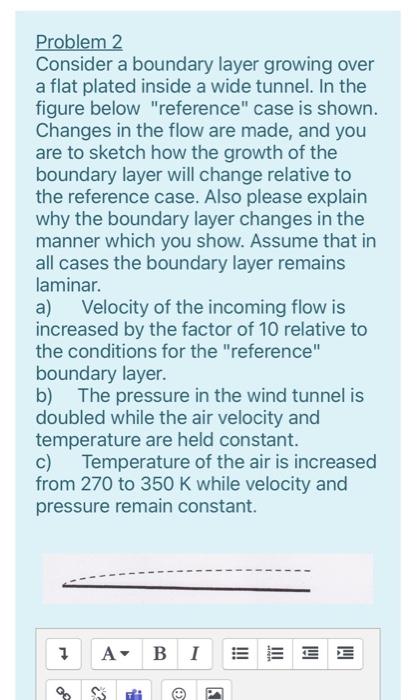 Problem 2
Consider a boundary layer growing over a flat plated inside a wide tunnel. In the figure below "reference" case is shown. Changes in the flow are made, and you are to sketch how the growth of the boundary layer will change relative to the reference case. Also please explain why the boundary layer changes in the manner which you show. Assume that in all cases the boundary layer remains laminar.
a) Velocity of the incoming flow is increased by the factor of 10 relative to the conditions for the "reference" boundary layer.
b) The pressure in the wind tunnel is doubled while the air velocity and temperature are held constant.
c) Temperature of the air is increased from 270 to 350 K while velocity and pressure remain constant.

A B I